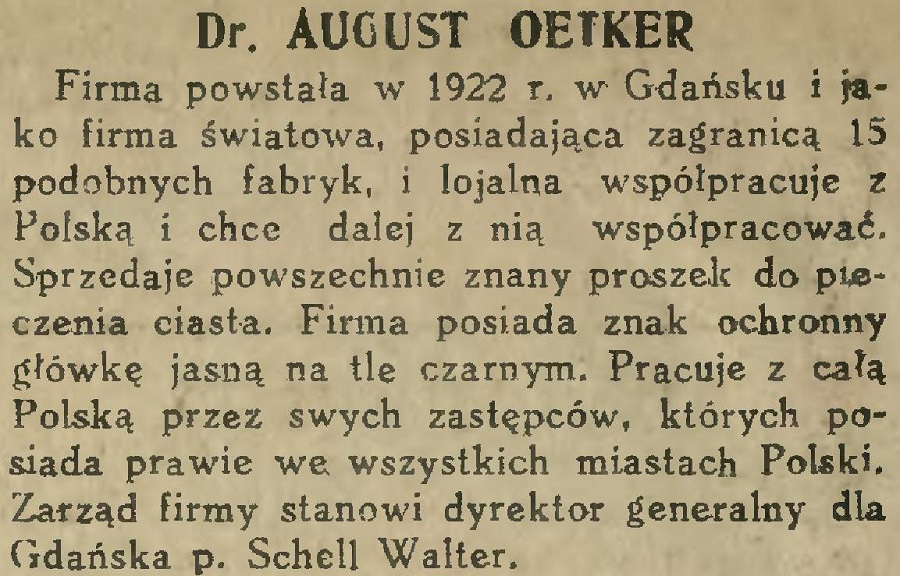 Dr. AUGUST OETKER

Firma powstała w 1922 r. w Gdańsku i jako firma światowa, posiadająca zagranicą 15 podobnych fabryk, i lojalna współpracuje z Polską i chce dalej z nią współpracować. Sprzedaje powszechnie znany proszek do pieczenia ciasta. Firma posiada znak ochronny główkę jasną na tle czarnym. Pracuje z całą Polską przez swych zastępców, których posiada prawie we wszystkich miastach Polski. Zarząd firmy stanowi dyrektor generalny dla Gdańska p. Schell Walter.